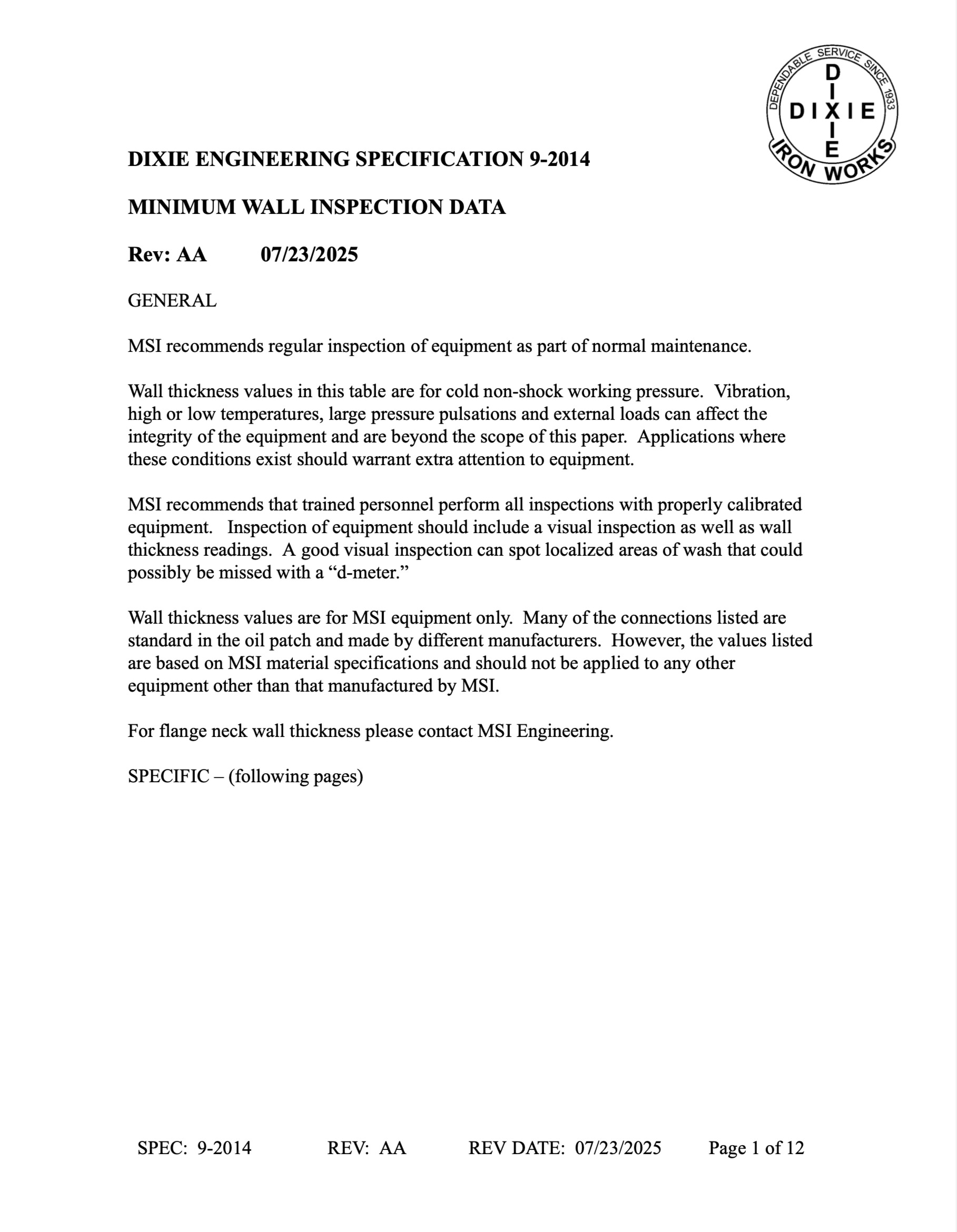 DEPENDABLE SERVICE SINCE 1933
DIXIE
DIXIE
IRON WORKS

DIXIE ENGINEERING SPECIFICATION 9-2014

MINIMUM WALL INSPECTION DATA

Rev: AA 07/23/2025

GENERAL

MSI recommends regular inspection of equipment as part of normal maintenance.

Wall thickness values in this table are for cold non-shock working pressure. Vibration, high or low temperatures, large pressure pulsations and external loads can affect the integrity of the equipment and are beyond the scope of this paper. Applications where these conditions exist should warrant extra attention to equipment.

MSI recommends that trained personnel perform all inspections with properly calibrated equipment. Inspection of equipment should include a visual inspection as well as wall thickness readings. A good visual inspection can spot localized areas of wash that could possibly be missed with a “d-meter.”

Wall thickness values are for MSI equipment only. Many of the connections listed are standard in the oil patch and made by different manufacturers. However, the values listed are based on MSI material specifications and should not be applied to any other equipment other than that manufactured by MSI.

For flange neck wall thickness please contact MSI Engineering.

SPECIFIC – (following pages)

SPEC: 9-2014 REV: AA REV DATE: 07/23/2025 Page 1 of 12